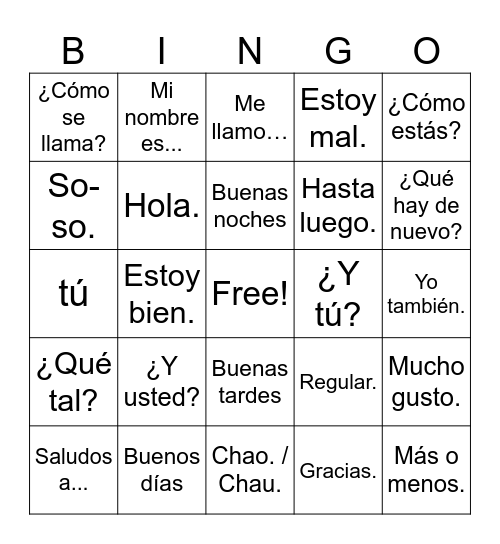 | B | I | N | G | O |
|---|---|---|---|---|
| ¿Cómo se llama? | Mi nombre es... | Me llamo… | Estoy mal. | ¿Cómo estás? |
| So-so. | Hola. | Buenas noches | Hasta luego. | ¿Qué hay de nuevo? |
| tú | Estoy bien. | Free! | ¿Y tú? | Yo también. |
| ¿Qué tal? | ¿Y usted? | Buenas tardes | Regular. | Mucho gusto. |
| Saludos a... | Buenos días | Chao. / Chau. | Gracias. | Más o menos. |